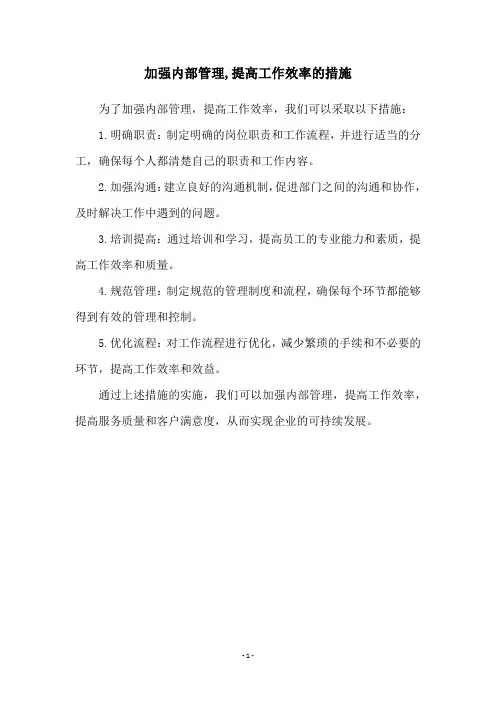 加强内部管理,提高工作效率的措施

为了加强内部管理，提高工作效率，我们可以采取以下措施：

1.明确职责：制定明确的岗位职责和工作流程，并进行适当的分工，确保每个人都清楚自己的职责和工作内容。

2.加强沟通：建立良好的沟通机制，促进部门之间的沟通和协作，及时解决工作中遇到的问题。

3.培训提高：通过培训和学习，提高员工的专业能力和素质，提高工作效率和质量。

4.规范管理：制定规范的管理制度和流程，确保每个环节都能够得到有效的管理和控制。

5.优化流程：对工作流程进行优化，减少繁琐的手续和不必要的环节，提高工作效率和效益。

通过上述措施的实施，我们可以加强内部管理，提高工作效率，提高服务质量和客户满意度，从而实现企业的可持续发展。

- 1 -